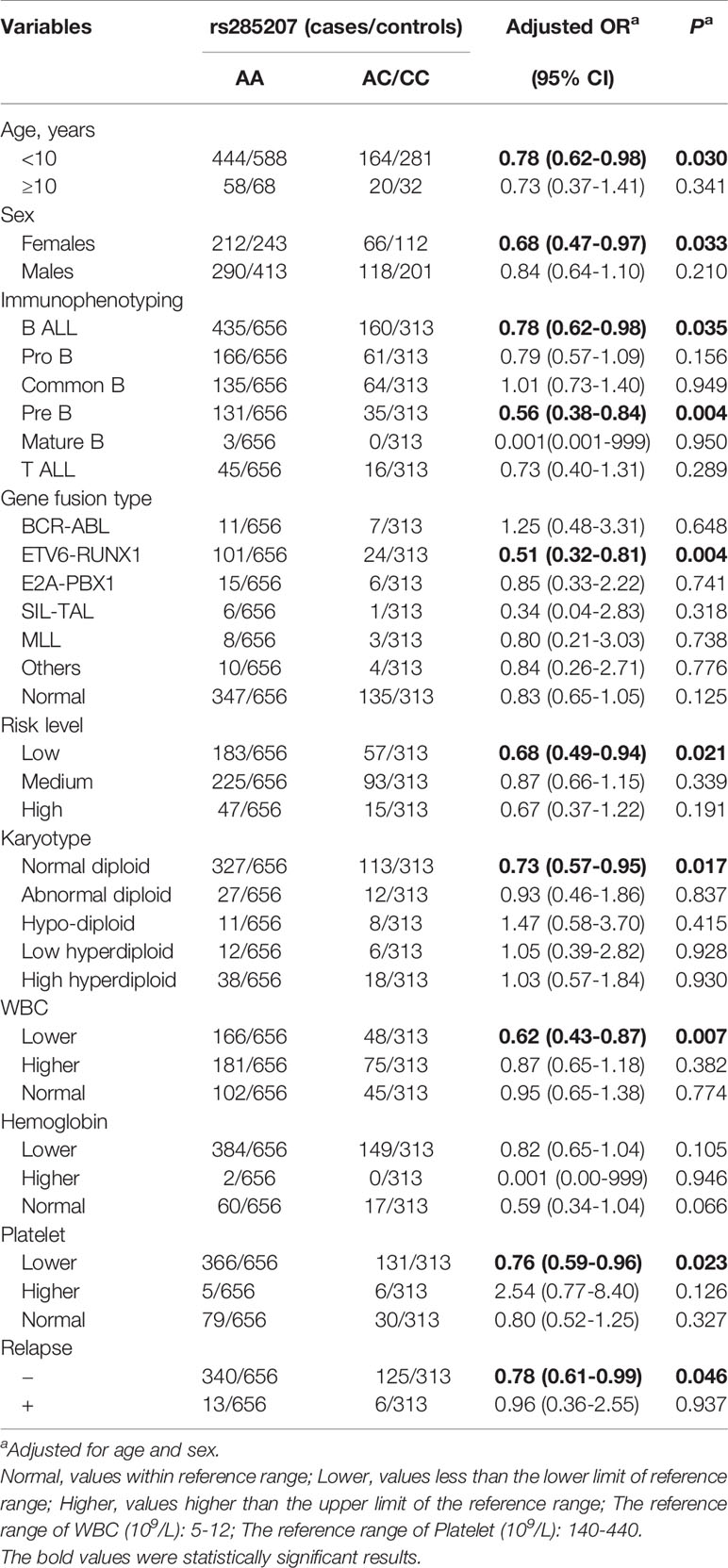 | Variables | rs285207 (cases/controls) AA | rs285207 (cases/controls) AC/CC | Adjusted OR$^a$ (95% CI) | $P^a$ |
|---|---|---|---|---|
| Age, years | | | | |
| <10 | 444/588 | 164/281 | **0.78 (0.62-0.98)** | **0.030** |
| ≥10 | 58/68 | 20/32 | 0.73 (0.37-1.41) | 0.341 |
| Sex | | | | |
| Females | 212/243 | 66/112 | **0.68 (0.47-0.97)** | **0.033** |
| Males | 290/413 | 118/201 | 0.84 (0.64-1.10) | 0.210 |
| Immunophenotyping | | | | |
| B ALL | 435/656 | 160/313 | **0.78 (0.62-0.98)** | **0.035** |
| Pro B | 166/656 | 61/313 | 0.79 (0.57-1.09) | 0.156 |
| Common B | 135/656 | 64/313 | 1.01 (0.73-1.40) | 0.949 |
| Pre B | 131/656 | 35/313 | **0.56 (0.38-0.84)** | **0.004** |
| Mature B | 3/656 | 0/313 | 0.001(0.001-999) | 0.950 |
| T ALL | 45/656 | 16/313 | 0.73 (0.40-1.31) | 0.289 |
| Gene fusion type | | | | |
| BCR-ABL | 11/656 | 7/313 | 1.25 (0.48-3.31) | 0.648 |
| ETV6-RUNX1 | 101/656 | 24/313 | **0.51 (0.32-0.81)** | **0.004** |
| E2A-PBX1 | 15/656 | 6/313 | 0.85 (0.33-2.22) | 0.741 |
| SIL-TAL | 6/656 | 1/313 | 0.34 (0.04-2.83) | 0.318 |
| MLL | 8/656 | 3/313 | 0.80 (0.21-3.03) | 0.738 |
| Others | 10/656 | 4/313 | 0.84 (0.26-2.71) | 0.776 |
| Normal | 347/656 | 135/313 | 0.83 (0.65-1.05) | 0.125 |
| Risk level | | | | |
| Low | 183/656 | 57/313 | **0.68 (0.49-0.94)** | **0.021** |
| Medium | 225/656 | 93/313 | 0.87 (0.66-1.15) | 0.339 |
| High | 47/656 | 15/313 | 0.67 (0.37-1.22) | 0.191 |
| Karyotype | | | | |
| Normal diploid | 327/656 | 113/313 | **0.73 (0.57-0.95)** | **0.017** |
| Abnormal diploid | 27/656 | 12/313 | 0.93 (0.46-1.86) | 0.837 |
| Hypo-diploid | 11/656 | 8/313 | 1.47 (0.58-3.70) | 0.415 |
| Low hyperdiploid | 12/656 | 6/313 | 1.05 (0.39-2.82) | 0.928 |
| High hyperdiploid | 38/656 | 18/313 | 1.03 (0.57-1.84) | 0.930 |
| WBC | | | | |
| Lower | 166/656 | 48/313 | **0.62 (0.43-0.87)** | **0.007** |
| Higher | 181/656 | 75/313 | 0.87 (0.65-1.18) | 0.382 |
| Normal | 102/656 | 45/313 | 0.95 (0.65-1.38) | 0.774 |
| Hemoglobin | | | | |
| Lower | 384/656 | 149/313 | 0.82 (0.65-1.04) | 0.105 |
| Higher | 2/656 | 0/313 | 0.001 (0.00-999) | 0.946 |
| Normal | 60/656 | 17/313 | 0.59 (0.34-1.04) | 0.066 |
| Platelet | | | | |
| Lower | 366/656 | 131/313 | **0.76 (0.59-0.96)** | **0.023** |
| Higher | 5/656 | 6/313 | 2.54 (0.77-8.40) | 0.126 |
| Normal | 79/656 | 30/313 | 0.80 (0.52-1.25) | 0.327 |
| Relapse | | | | |
| − | 340/656 | 125/313 | **0.78 (0.61-0.99)** | **0.046** |
| + | 13/656 | 6/313 | 0.96 (0.36-2.55) | 0.937 |

$^a$Adjusted for age and sex.
Normal, values within reference range; Lower, values less than the lower limit of reference range; Higher, values higher than the upper limit of the reference range; The reference range of WBC ($10^9$/L): 5-12; The reference range of Platelet ($10^9$/L): 140-440.
The bold values were statistically significant results.